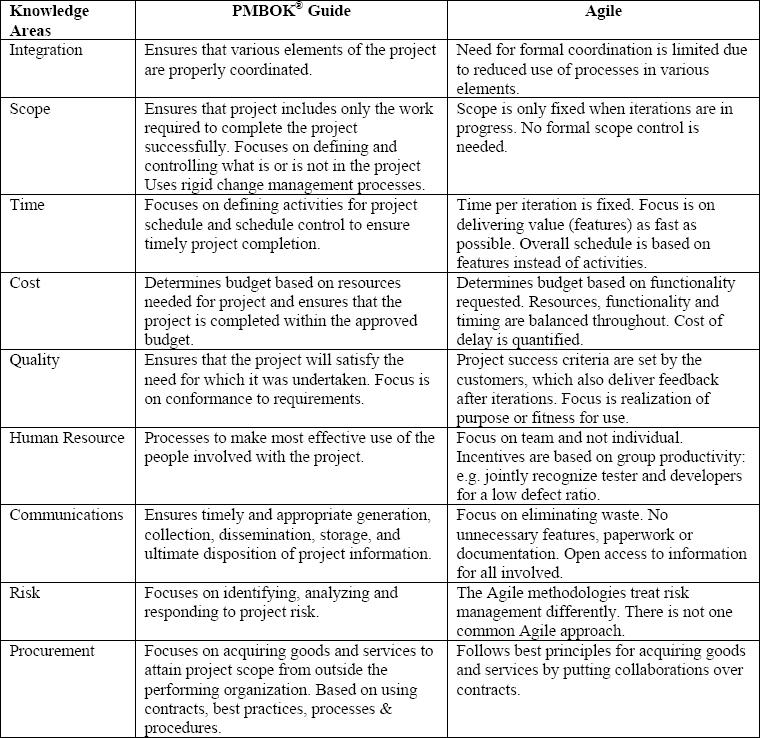 | Knowledge Areas | PMBOK® Guide | Agile |
|---|---|---|
| Integration | Ensures that various elements of the project are properly coordinated. | Need for formal coordination is limited due to reduced use of processes in various elements. |
| Scope | Ensures that project includes only the work required to complete the project successfully. Focuses on defining and controlling what is or is not in the project Uses rigid change management processes. | Scope is only fixed when iterations are in progress. No formal scope control is needed. |
| Time | Focuses on defining activities for project schedule and schedule control to ensure timely project completion. | Time per iteration is fixed. Focus is on delivering value (features) as fast as possible. Overall schedule is based on features instead of activities. |
| Cost | Determines budget based on resources needed for project and ensures that the project is completed within the approved budget. | Determines budget based on functionality requested. Resources, functionality and timing are balanced throughout. Cost of delay is quantified. |
| Quality | Ensures that the project will satisfy the need for which it was undertaken. Focus is on conformance to requirements. | Project success criteria are set by the customers, which also deliver feedback after iterations. Focus is realization of purpose or fitness for use. |
| Human Resource | Processes to make most effective use of the people involved with the project. | Focus on team and not individual. Incentives are based on group productivity: e.g. jointly recognize tester and developers for a low defect ratio. |
| Communications | Ensures timely and appropriate generation, collection, dissemination, storage, and ultimate disposition of project information. | Focus on eliminating waste. No unnecessary features, paperwork or documentation. Open access to information for all involved. |
| Risk | Focuses on identifying, analyzing and responding to project risk. | The Agile methodologies treat risk management differently. There is not one common Agile approach. |
| Procurement | Focuses on acquiring goods and services to attain project scope from outside the performing organization. Based on using contracts, best practices, processes & procedures. | Follows best principles for acquiring goods and services by putting collaborations over contracts. |